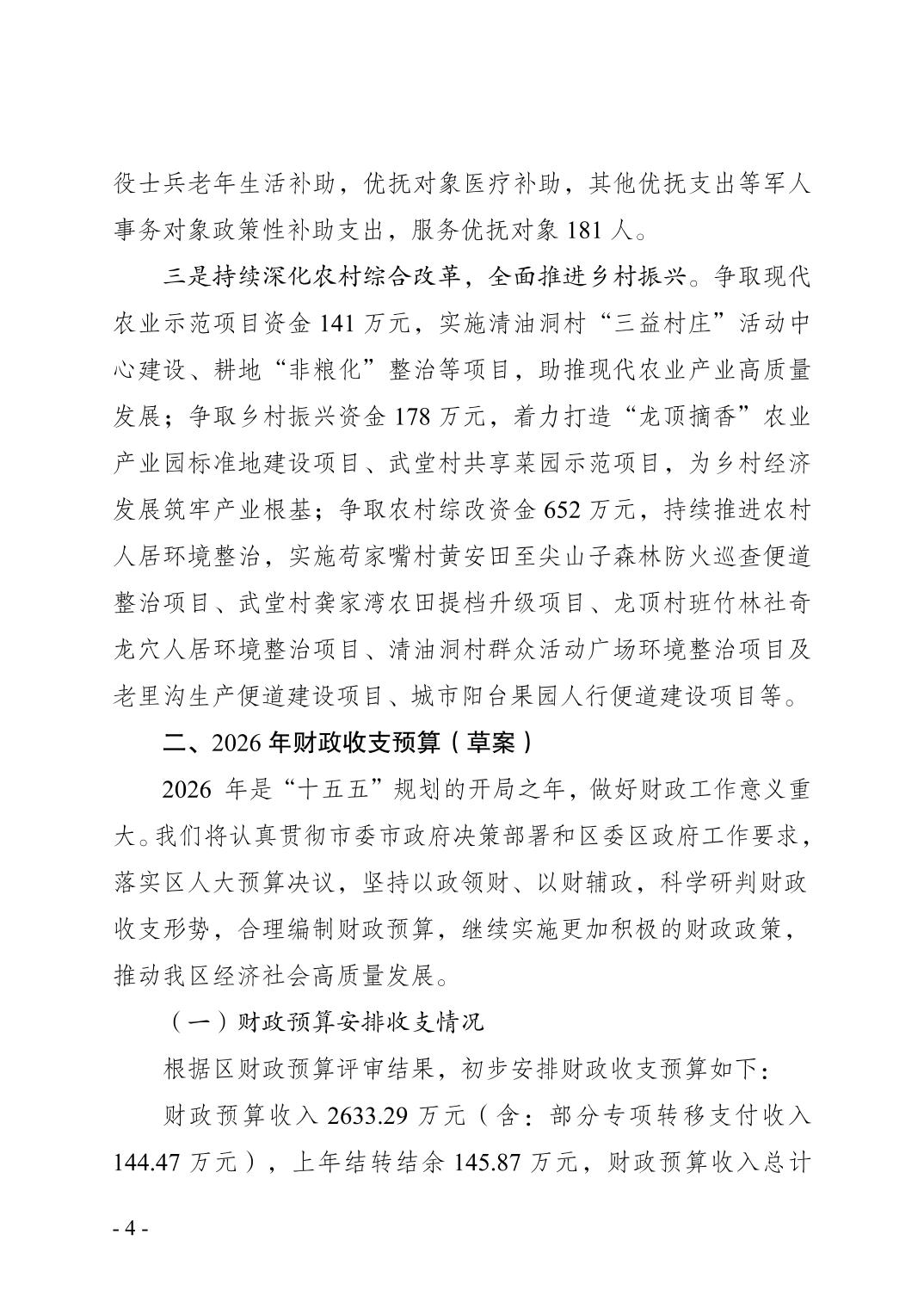 役士兵老年生活补助，优抚对象医疗补助，其他优抚支出等军人事务对象政策性补助支出，服务优抚对象 181 人。

三是持续深化农村综合改革，全面推进乡村振兴。争取现代农业示范项目资金 141 万元，实施清油洞村“三益村庄”活动中心建设、耕地“非粮化”整治等项目，助推现代农业产业高质量发展；争取乡村振兴资金 178 万元，着力打造“龙顶摘香”农业产业园标准地建设项目、武堂村共享菜园示范项目，为乡村经济发展筑牢产业根基；争取农村综改资金 652 万元，持续推进农村人居环境整治，实施苟家嘴村黄安田至尖山子森林防火巡查便道整治项目、武堂村龚家湾农田提档升级项目、龙顶村班竹林社奇龙穴人居环境整治项目、清油洞村群众活动广场环境整治项目及老里沟生产便道建设项目、城市阳台果园人行便道建设项目等。

二、2026 年财政收支预算（草案）

2026 年是“十五五”规划的开局之年，做好财政工作意义重大。我们将认真贯彻市委市政府决策部署和区委区政府工作要求，落实区人大预算决议，坚持以政领财、以财辅政，科学研判财政收支形势，合理编制财政预算，继续实施更加积极的财政政策，推动我区经济社会高质量发展。

（一）财政预算安排收支情况

根据区财政预算评审结果，初步安排财政收支预算如下：

财政预算收入 2633.29 万元（含：部分专项转移支付收入 144.47 万元），上年结转结余 145.87 万元，财政预算收入总计

- 4 -